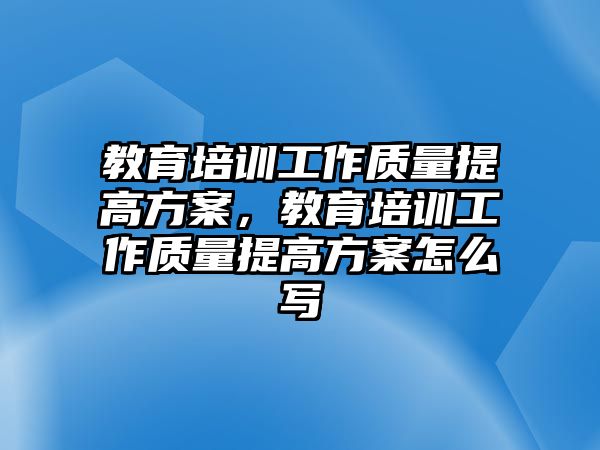 教育培训工作质量提高方案，教育培训工作质量提高方案怎么写